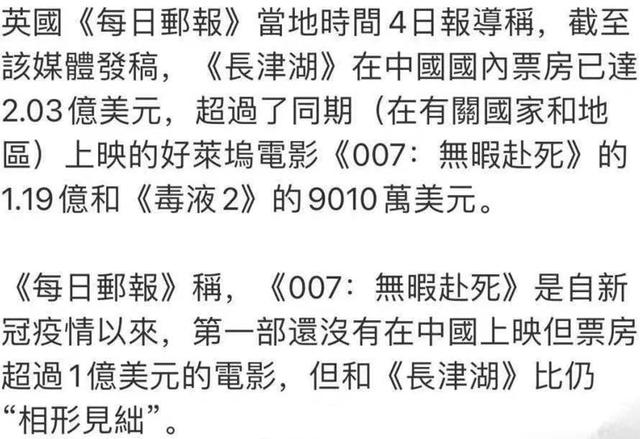 英國《每日郵報》當地時間4日報導稱，截至該媒體發稿，《長津湖》在中國國內票房已達2.03億美元，超過了同期（在有關國家和地區）上映的好萊塢電影《007：無暇赴死》的1.19億和《毒液2》的9010萬美元。

《每日郵報》稱，《007：無暇赴死》是自新冠疫情以來，第一部還沒有在中國上映但票房超過1億美元的電影，但和《長津湖》比仍“相形見絀”。